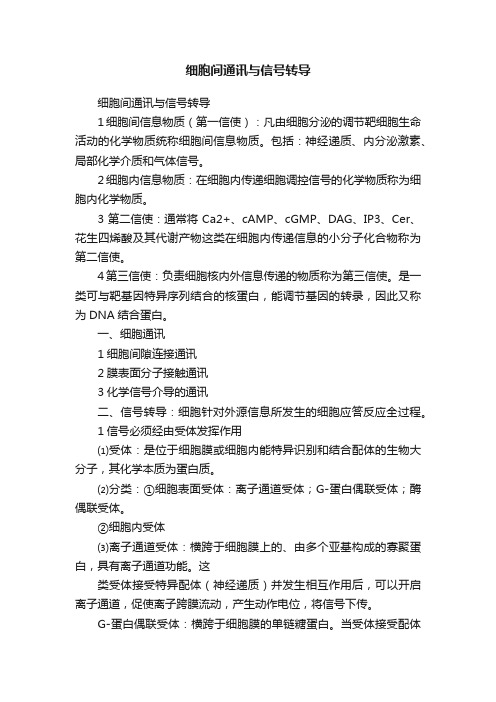 细胞间通讯与信号转导

细胞间通讯与信号转导

1 细胞间信息物质（第一信使）：凡由细胞分泌的调节靶细胞生命活动的化学物质统称细胞间信息物质。包括：神经递质、内分泌激素、局部化学介质和气体信号。

2 细胞内信息物质：在细胞内传递细胞调控信号的化学物质称为细胞内化学物质。

3 第二信使：通常将 Ca2+、cAMP、cGMP、DAG、IP3、Cer、花生四烯酸及其代谢产物这类在细胞内传递信息的小分子化合物称为第二信使。

4 第三信使：负责细胞核内外信息传递的物质称为第三信使。是一类可与靶基因特异序列结合的核蛋白，能调节基因的转录，因此又称为 DNA 结合蛋白。

一、细胞通讯

1 细胞间隙连接通讯

2 膜表面分子接触通讯

3 化学信号介导的通讯

二、信号转导：细胞针对外源信息所发生的细胞应答反应全过程。

1 信号必须经由受体发挥作用

⑴受体：是位于细胞膜或细胞内能特异识别和结合配体的生物大分子，其化学本质为蛋白质。

⑵分类：①细胞表面受体：离子通道受体；G-蛋白偶联受体；酶偶联受体。

②细胞内受体

⑶离子通道受体：横跨于细胞膜上的、由多个亚基构成的寡聚蛋白，具有离子通道功能。这

类受体接受特异配体（神经递质）并发生相互作用后，可以开启离子通道，促使离子跨膜流动，产生动作电位，将信号下传。

G-蛋白偶联受体：横跨于细胞膜的单链糖蛋白。当受体接受配体